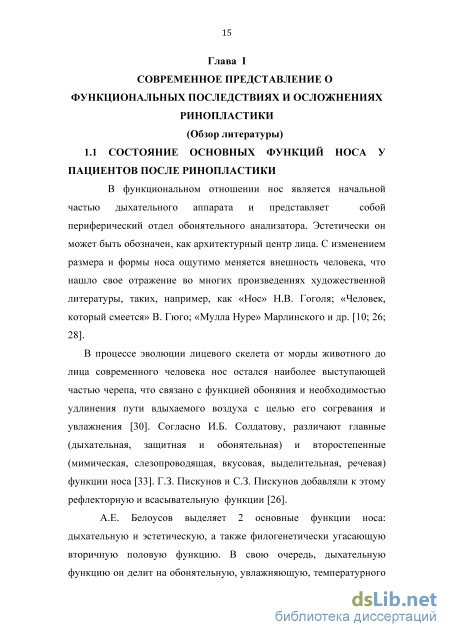 15

Глава I

СОВРЕМЕННОЕ ПРЕДСТАВЛЕНИЕ О ФУНКЦИОНАЛЬНЫХ ПОСЛЕДСТВИЯХ И ОСЛОЖНЕНИЯХ РИНОПЛАСТИКИ

(Обзор литературы)

1.1 СОСТОЯНИЕ ОСНОВНЫХ ФУНКЦИЙ НОСА У ПАЦИЕНТОВ ПОСЛЕ РИНОПЛАСТИКИ

В функциональном отношении нос является начальной частью дыхательного аппарата и представляет собой периферический отдел обонятельного анализатора. Эстетически он может быть обозначен, как архитектурный центр лица. С изменением размера и формы носа ощутимо меняется внешность человека, что нашло свое отражение во многих произведениях художественной литературы, таких, например, как «Нос» Н.В. Гоголя; «Человек, который смеется» В. Гюго; «Мулла Нуре» Марлинского и др. [10; 26; 28].

В процессе эволюции лицевого скелета от морды животного до лица современного человека нос остался наиболее выступающей частью черепа, что связано с функцией обоняния и необходимостью удлинения пути вдыхаемого воздуха с целью его согревания и увлажнения [30]. Согласно И.Б. Солдатову, различают главные (дыхательная, защитная и обонятельная) и второстепенные (мимическая, слезопроводящая, вкусовая, выделительная, речевая) функции носа [33]. Г.З. Пискунов и С.З. Пискунов добавляли к этому рефлекторную и всасывательную функции [26].

А.Е. Белоусов выделяет 2 основные функции носа: дыхательную и эстетическую, а также филогенетически угасающую вторичную половую функцию. В свою очередь, дыхательную функцию он делит на обонятельную, увлажняющую, температурного

dsLib.net
библиотека диссертаций